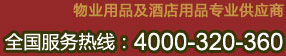 物业用品及酒店用品专业供应商

全国服务热线：4000-320-360